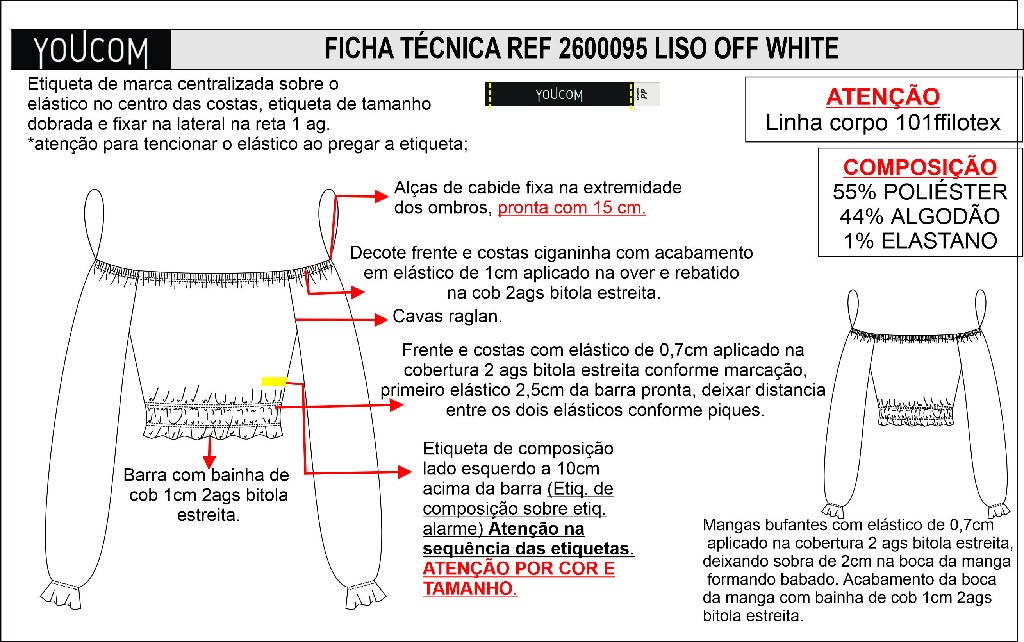 YOUCOM

FICHA TÉCNICA REF 2600095 LISO OFF WHITE

Etiqueta de marca centralizada sobre o elástico no centro das costas, etiqueta de tamanho dobrada e fixar na lateral na reta 1 ag.
*atenção para tencionar o elástico ao pregar a etiqueta;

YOUCOM

ATENÇÃO
Linha corpo 101ffilotex

COMPOSIÇÃO
55% POLIÉSTER
44% ALGODÃO
1% ELASTANO

Alças de cabide fixa na extremidade dos ombros, pronta com 15 cm.

Decote frente e costas ciganinha com acabamento em elástico de 1cm aplicado na over e rebatido na cob 2ags bitola estreita.

Cavas raglan.

Frente e costas com elástico de 0,7cm aplicado na cobertura 2 ags bitola estreita conforme marcação, primeiro elástico 2,5cm da barra pronta, deixar distancia entre os dois elásticos conforme piques.

Barra com bainha de cob 1cm 2ags bitola estreita.

Etiqueta de composição lado esquerdo a 10cm acima da barra (Etiq. de composição sobre etiq. alarme) Atenção na sequência das etiquetas. ATENÇÃO POR COR E TAMANHO.

Mangas bufantes com elástico de 0,7cm aplicado na cobertura 2 ags bitola estreita, deixando sobra de 2cm na boca da manga formando babado. Acabamento da boca da manga com bainha de cob 1cm 2ags bitola estreita.